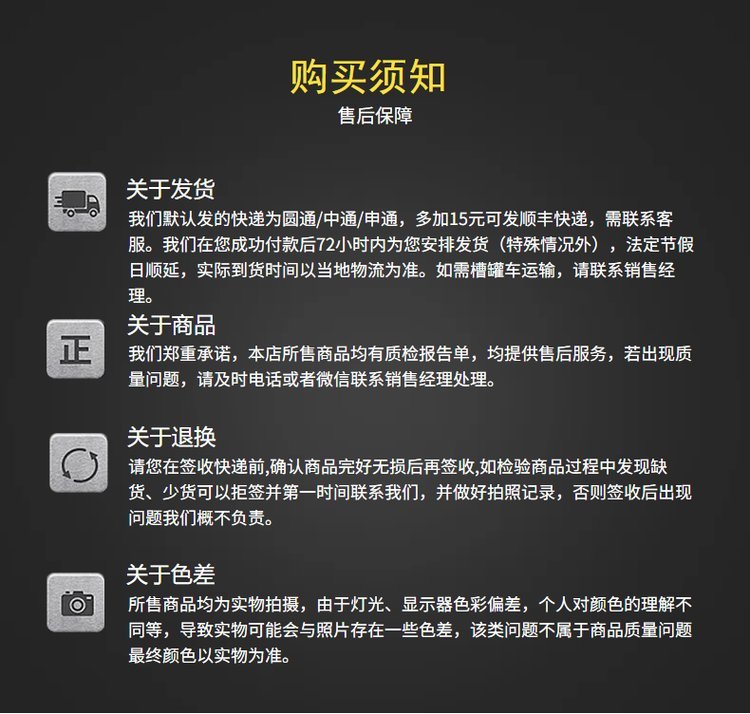 购买须知
售后保障

关于发货
我们默认发的快递为圆通/中通/申通，多加15元可发顺丰快递，需联系客服。我们在您成功付款后72小时内为您安排发货（特殊情况外），法定节假日顺延，实际到货时间以当地物流为准。如需槽罐车运输，请联系销售经理。

正

关于商品
我们郑重承诺，本店所售商品均有质检报告单，均提供售后服务，若出现质量问题，请及时电话或者微信联系销售经理处理。

关于退换
请您在签收快递前,确认商品完好无损后再签收,如检验商品过程中发现缺货、少货可以拒签并第一时间联系我们，并做好拍照记录，否则签收后出现问题我们概不负责。

关于色差
所售商品均为实物拍摄，由于灯光、显示器色彩偏差，个人对颜色的理解不同等，导致实物可能会与照片存在一些色差，该类问题不属于商品质量问题最终颜色以实物为准。